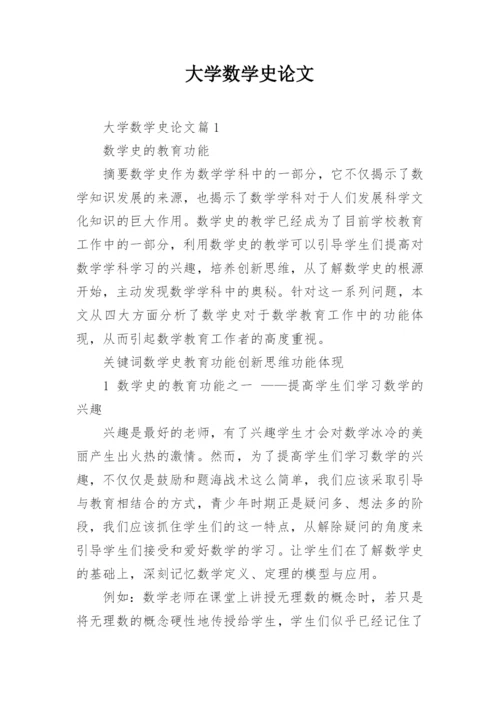 大学数学史论文

大学数学史论文篇1

数学史的教育功能

摘要数学史作为数学学科中的一部分，它不仅揭示了数学知识发展的来源，也揭示了数学学科对于人们发展科学文化知识的巨大作用。数学史的教学已经成为了目前学校教育工作中的一部分，利用数学史的教学可以引导学生们提高对数学学科学习的兴趣，培养创新思维，从了解数学史的根源开始，主动发现数学学科中的奥秘。针对这一系列问题，本文从四大方面分析了数学史对于数学教育工作中的功能体现，从而引起数学教育工作者的高度重视。

关键词数学史教育功能创新思维功能体现

1 数学史的教育功能之一 ——提高学生们学习数学的兴趣

兴趣是最好的老师，有了兴趣学生才会对数学冰冷的美丽产生出火热的激情。然而，为了提高学生们学习数学的兴趣，不仅仅是鼓励和题海战术这么简单，我们应该采取引导与教育相结合的方式，青少年时期正是疑问多、想法多的阶段，我们应该抓住学生们的这一特点，从解除疑问的角度来引导学生们接受和爱好数学的学习。让学生们在了解数学史的基础上，深刻记忆数学定义、定理的模型与应用。

例如：数学老师在课堂上讲授无理数的概念时，若只是将无理数的概念硬性地传授给学生，学生们似乎已经记住了